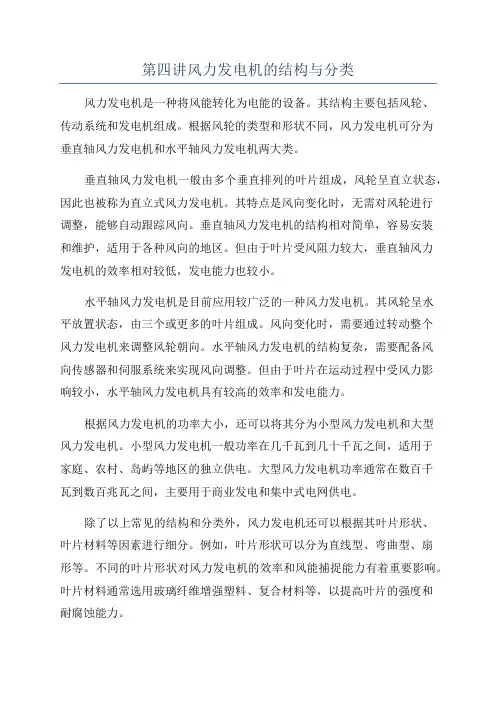 第四讲风力发电机的结构与分类

风力发电机是一种将风能转化为电能的设备。其结构主要包括风轮、传动系统和发电机组成。根据风轮的类型和形状不同，风力发电机可分为垂直轴风力发电机和水平轴风力发电机两大类。

垂直轴风力发电机一般由多个垂直排列的叶片组成，风轮呈直立状态，因此也被称为直立式风力发电机。其特点是风向变化时，无需对风轮进行调整，能够自动跟踪风向。垂直轴风力发电机的结构相对简单，容易安装和维护，适用于各种风向的地区。但由于叶片受风阻力较大，垂直轴风力发电机的效率相对较低，发电能力也较小。

水平轴风力发电机是目前应用较广泛的一种风力发电机。其风轮呈水平放置状态，由三个或更多的叶片组成。风向变化时，需要通过转动整个风力发电机来调整风轮朝向。水平轴风力发电机的结构复杂，需要配备风向传感器和伺服系统来实现风向调整。但由于叶片在运动过程中受风力影响较小，水平轴风力发电机具有较高的效率和发电能力。

根据风力发电机的功率大小，还可以将其分为小型风力发电机和大型风力发电机。小型风力发电机一般功率在几千瓦到几十千瓦之间，适用于家庭、农村、岛屿等地区的独立供电。大型风力发电机功率通常在数百千瓦到数百兆瓦之间，主要用于商业发电和集中式电网供电。

除了以上常见的结构和分类外，风力发电机还可以根据其叶片形状、叶片材料等因素进行细分。例如，叶片形状可以分为直线型、弯曲型、扇形等。不同的叶片形状对风力发电机的效率和风能捕捉能力有着重要影响。叶片材料通常选用玻璃纤维增强塑料、复合材料等，以提高叶片的强度和耐腐蚀能力。